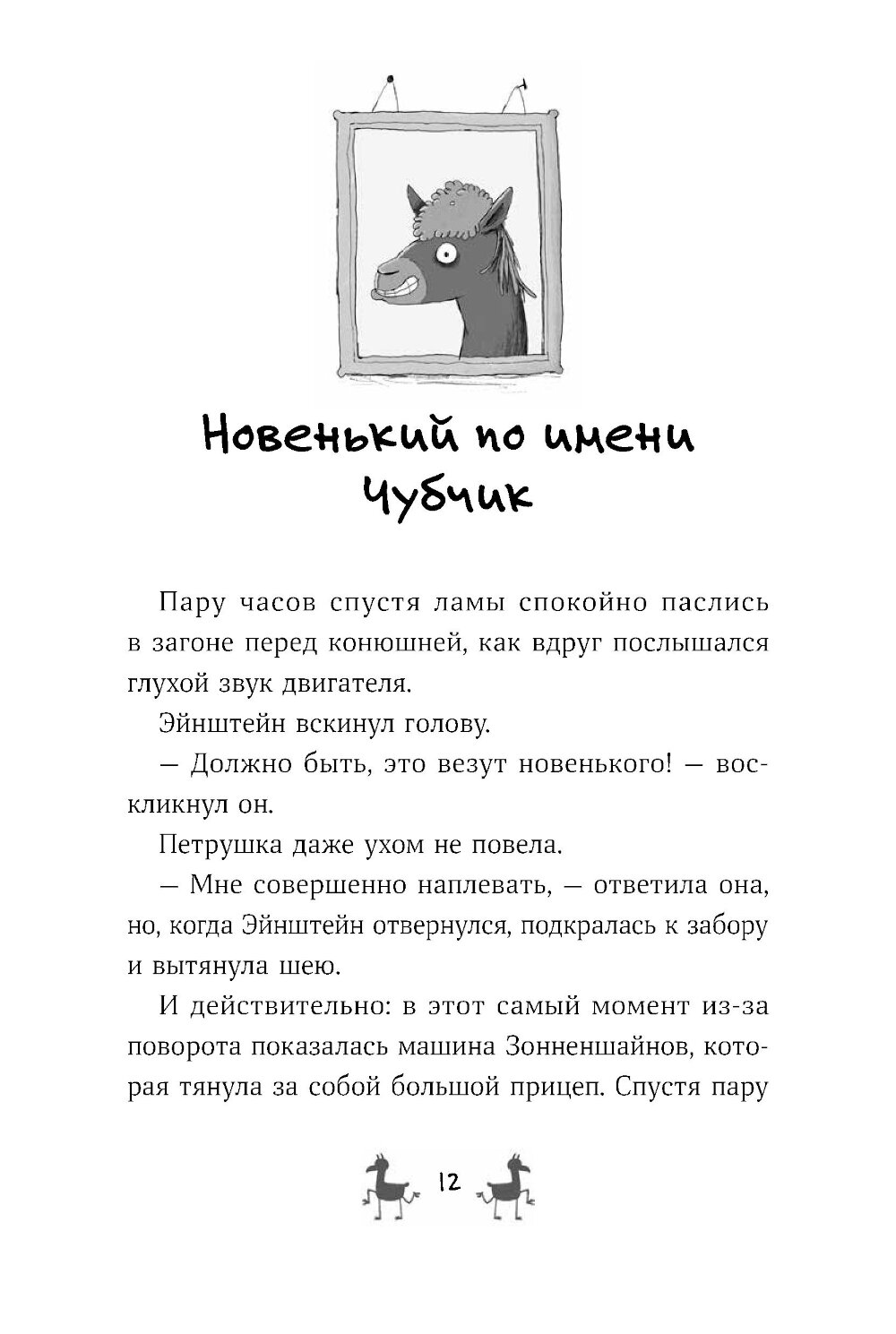 Новенький по имени Чубчик

Пару часов спустя ламы спокойно паслись в загоне перед конюшней, как вдруг послышался глухой звук двигателя.

Эйнштейн вскинул голову.

— Должно быть, это везут новенького! — воскликнул он.

Петрушка даже ухом не повела.

— Мне совершенно наплевать, — ответила она, но, когда Эйнштейн отвернулся, подкралась к забору и вытянула шею.

И действительно: в этот самый момент из-за поворота показалась машина Зонненшайнов, которая тянула за собой большой прицеп. Спустя пару

12